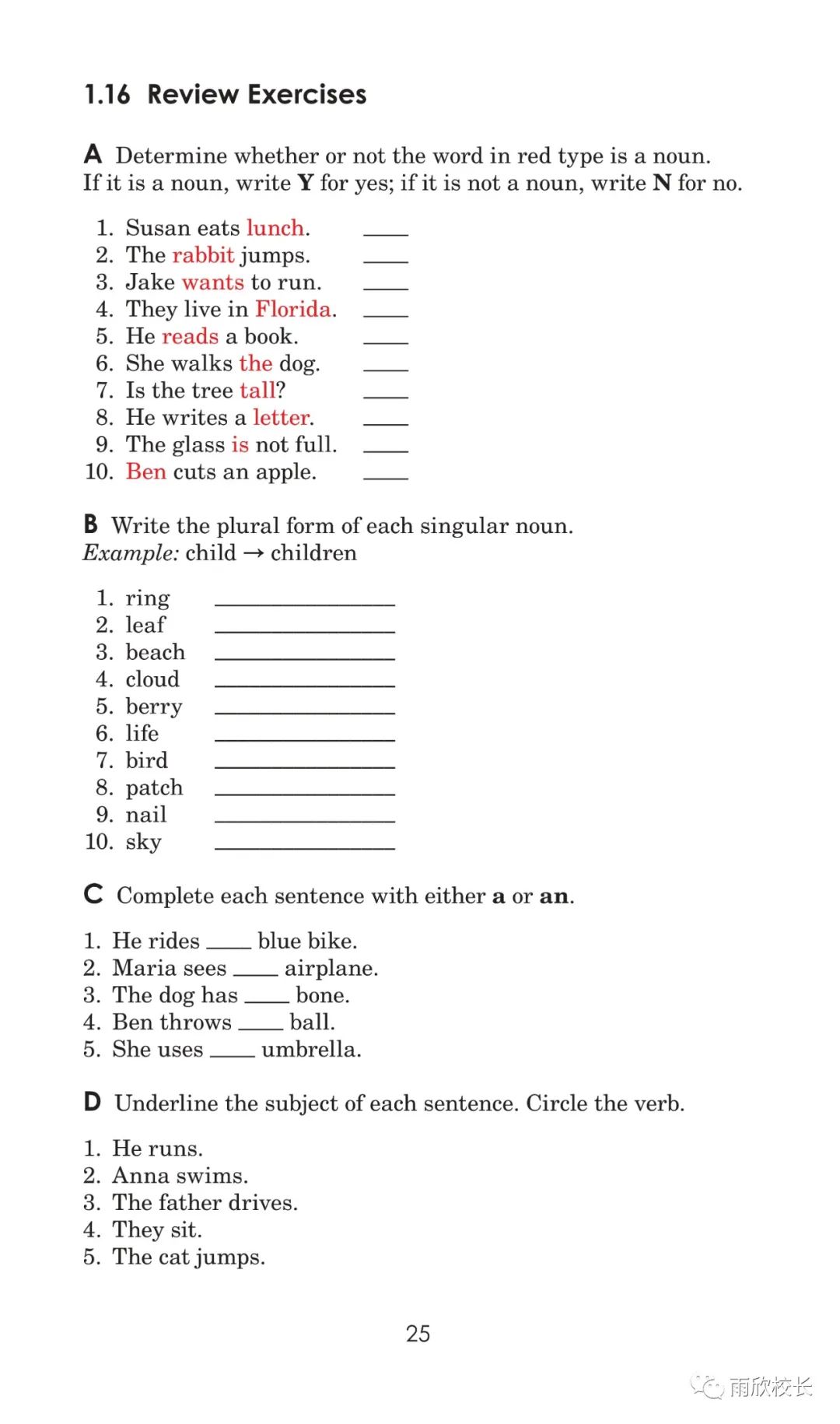 1.16 Review Exercises

A Determine whether or not the word in red type is a noun. If it is a noun, write Y for yes; if it is not a noun, write N for no.

1. Susan eats lunch. ____
2. The rabbit jumps. ____
3. Jake wants to run. ____
4. They live in Florida. ____
5. He reads a book. ____
6. She walks the dog. ____
7. Is the tree tall? ____
8. He writes a letter. ____
9. The glass is not full. ____
10. Ben cuts an apple. ____

B Write the plural form of each singular noun.
Example: child → children

1. ring ____
2. leaf ____
3. beach ____
4. cloud ____
5. berry ____
6. life ____
7. bird ____
8. patch ____
9. nail ____
10. sky ____

C Complete each sentence with either a or an.

1. He rides ____ blue bike.
2. Maria sees ____ airplane.
3. The dog has ____ bone.
4. Ben throws ____ ball.
5. She uses ____ umbrella.

D Underline the subject of each sentence. Circle the verb.

1. He runs.
2. Anna swims.
3. The father drives.
4. They sit.
5. The cat jumps.

25

雨欣校长